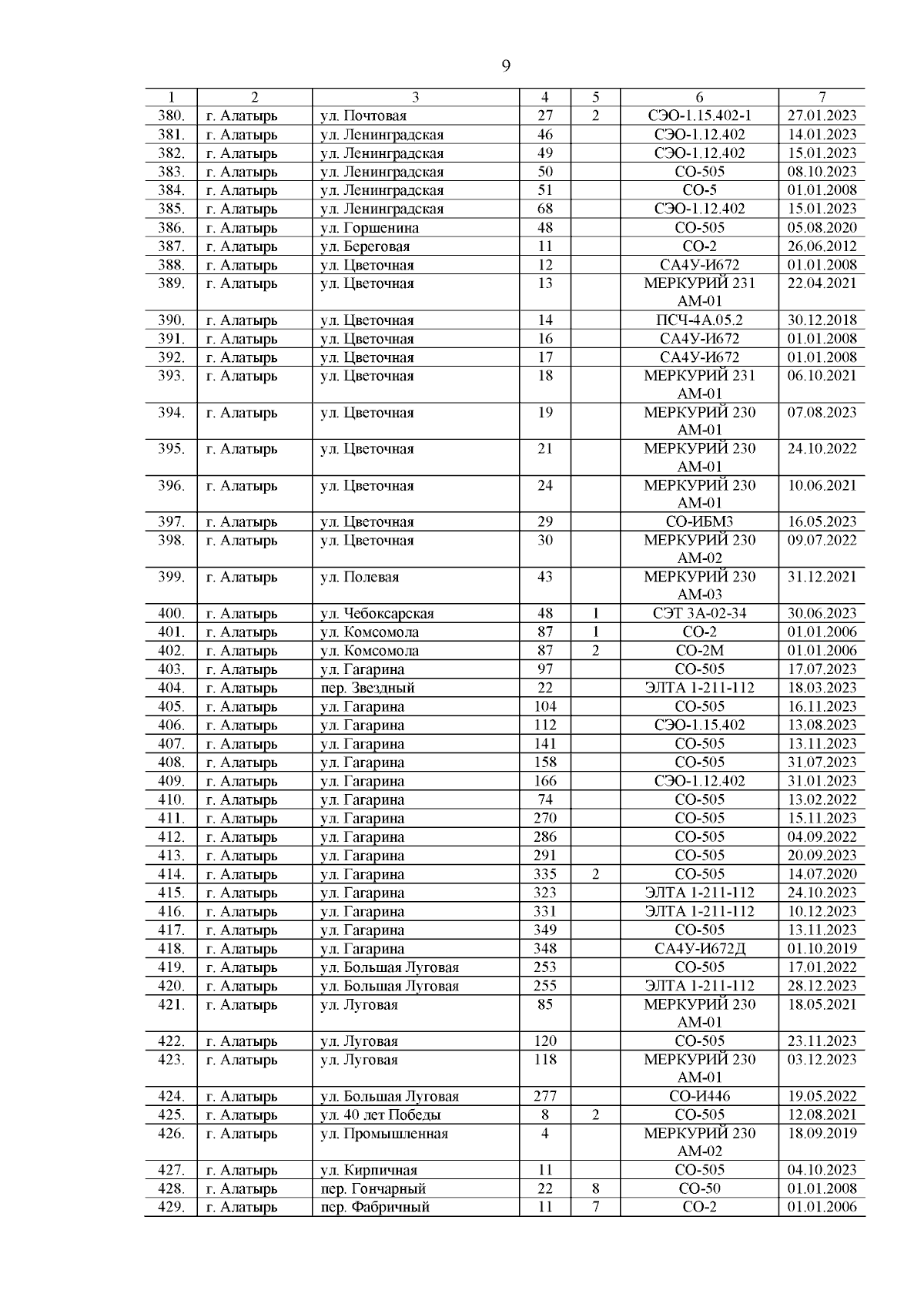 9

| 1 | 2 | 3 | 4 | 5 | 6 | 7 |
|---|---|---|---|---|---|---|
| 380. | г. Алатырь | ул. Почтовая | 27 | 2 | СЭО-1.15.402-1 | 27.01.2023 |
| 381. | г. Алатырь | ул. Ленинградская | 46 | | СЭО-1.12.402 | 14.01.2023 |
| 382. | г. Алатырь | ул. Ленинградская | 49 | | СЭО-1.12.402 | 15.01.2023 |
| 383. | г. Алатырь | ул. Ленинградская | 50 | | СО-505 | 08.10.2023 |
| 384. | г. Алатырь | ул. Ленинградская | 51 | | СО-5 | 01.01.2008 |
| 385. | г. Алатырь | ул. Ленинградская | 68 | | СЭО-1.12.402 | 15.01.2023 |
| 386. | г. Алатырь | ул. Горшенина | 48 | | СО-505 | 05.08.2020 |
| 387. | г. Алатырь | ул. Береговая | 11 | | СО-2 | 26.06.2012 |
| 388. | г. Алатырь | ул. Цветочная | 12 | | СА4У-И672 | 01.01.2008 |
| 389. | г. Алатырь | ул. Цветочная | 13 | | МЕРКУРИЙ 231 АМ-01 | 22.04.2021 |
| 390. | г. Алатырь | ул. Цветочная | 14 | | ПСЧ-4А.05.2 | 30.12.2018 |
| 391. | г. Алатырь | ул. Цветочная | 16 | | СА4У-И672 | 01.01.2008 |
| 392. | г. Алатырь | ул. Цветочная | 17 | | СА4У-И672 | 01.01.2008 |
| 393. | г. Алатырь | ул. Цветочная | 18 | | МЕРКУРИЙ 231 АМ-01 | 06.10.2021 |
| 394. | г. Алатырь | ул. Цветочная | 19 | | МЕРКУРИЙ 230 АМ-01 | 07.08.2023 |
| 395. | г. Алатырь | ул. Цветочная | 21 | | МЕРКУРИЙ 230 АМ-01 | 24.10.2022 |
| 396. | г. Алатырь | ул. Цветочная | 24 | | МЕРКУРИЙ 230 АМ-01 | 10.06.2021 |
| 397. | г. Алатырь | ул. Цветочная | 29 | | СО-ИБМ3 | 16.05.2023 |
| 398. | г. Алатырь | ул. Цветочная | 30 | | МЕРКУРИЙ 230 АМ-02 | 09.07.2022 |
| 399. | г. Алатырь | ул. Полевая | 43 | | МЕРКУРИЙ 230 АМ-03 | 31.12.2021 |
| 400. | г. Алатырь | ул. Чебоксарская | 48 | 1 | СЭТ 3А-02-34 | 30.06.2023 |
| 401. | г. Алатырь | ул. Комсомола | 87 | 1 | СО-2 | 01.01.2006 |
| 402. | г. Алатырь | ул. Комсомола | 87 | 2 | СО-2М | 01.01.2006 |
| 403. | г. Алатырь | ул. Гагарина | 97 | | СО-505 | 17.07.2023 |
| 404. | г. Алатырь | пер. Звездный | 22 | | ЭЛТА 1-211-112 | 18.03.2023 |
| 405. | г. Алатырь | ул. Гагарина | 104 | | СО-505 | 16.11.2023 |
| 406. | г. Алатырь | ул. Гагарина | 112 | | СЭО-1.15.402 | 13.08.2023 |
| 407. | г. Алатырь | ул. Гагарина | 141 | | СО-505 | 13.11.2023 |
| 408. | г. Алатырь | ул. Гагарина | 158 | | СО-505 | 31.07.2023 |
| 409. | г. Алатырь | ул. Гагарина | 166 | | СЭО-1.12.402 | 31.01.2023 |
| 410. | г. Алатырь | ул. Гагарина | 74 | | СО-505 | 13.02.2022 |
| 411. | г. Алатырь | ул. Гагарина | 270 | | СО-505 | 15.11.2023 |
| 412. | г. Алатырь | ул. Гагарина | 286 | | СО-505 | 04.09.2022 |
| 413. | г. Алатырь | ул. Гагарина | 291 | | СО-505 | 20.09.2023 |
| 414. | г. Алатырь | ул. Гагарина | 335 | 2 | СО-505 | 14.07.2020 |
| 415. | г. Алатырь | ул. Гагарина | 323 | | ЭЛТА 1-211-112 | 24.10.2023 |
| 416. | г. Алатырь | ул. Гагарина | 331 | | ЭЛТА 1-211-112 | 10.12.2023 |
| 417. | г. Алатырь | ул. Гагарина | 349 | | СО-505 | 13.11.2023 |
| 418. | г. Алатырь | ул. Гагарина | 348 | | СА4У-И672Д | 01.10.2019 |
| 419. | г. Алатырь | ул. Большая Луговая | 253 | | СО-505 | 17.01.2022 |
| 420. | г. Алатырь | ул. Большая Луговая | 255 | | ЭЛТА 1-211-112 | 28.12.2023 |
| 421. | г. Алатырь | ул. Луговая | 85 | | МЕРКУРИЙ 230 АМ-01 | 18.05.2021 |
| 422. | г. Алатырь | ул. Луговая | 120 | | СО-505 | 23.11.2023 |
| 423. | г. Алатырь | ул. Луговая | 118 | | МЕРКУРИЙ 230 АМ-01 | 03.12.2023 |
| 424. | г. Алатырь | ул. Большая Луговая | 277 | | СО-И446 | 19.05.2022 |
| 425. | г. Алатырь | ул. 40 лет Победы | 8 | 2 | СО-505 | 12.08.2021 |
| 426. | г. Алатырь | ул. Промышленная | 4 | | МЕРКУРИЙ 230 АМ-02 | 18.09.2019 |
| 427. | г. Алатырь | ул. Кирпичная | 11 | | СО-505 | 04.10.2023 |
| 428. | г. Алатырь | пер. Гончарный | 22 | 8 | СО-50 | 01.01.2008 |
| 429. | г. Алатырь | пер. Фабричный | 11 | 7 | СО-2 | 01.01.2006 |